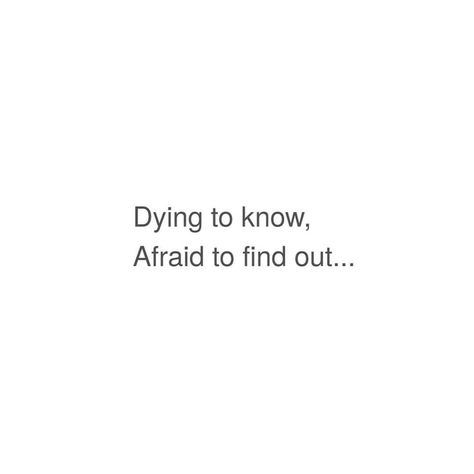 Dying to know,
Afraid to find out...